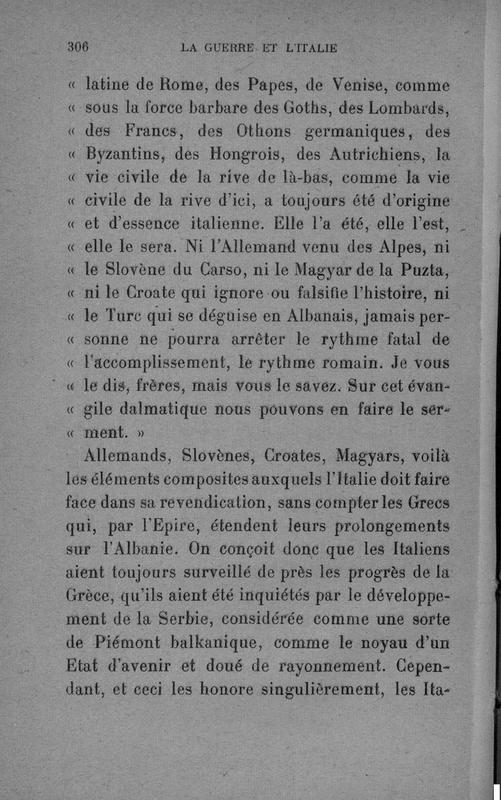 306 LA GUERRE ET L'ITALIE

« latine de Rome, des Papes, de Venise, comme « sous la force barbare des Goths, des Lombards, « des Francs, des Othons germaniques, des « Byzantins, des Hongrois, des Autrichiens, la « vie civile de la rive de là-bas, comme la vie « civile de la rive d'ici, a toujours été d'origine « et d'essence italienne. Elle l'a été, elle l'est, « elle le sera. Ni l'Allemand venu des Alpes, ni « le Slovène du Carso, ni le Magyar de la Puzta, « ni le Croate qui ignore ou falsifie l'histoire, ni « le Turc qui se déguise en Albanais, jamais personne ne pourra arrêter le rythme fatal de « l'accomplissement, le rythme romain. Je vous « le dis, frères, mais vous le savez. Sur cet évangile dalmatique nous pouvons en faire le serment. »

Allemands, Slovènes, Croates, Magyars, voilà les éléments composites auxquels l'Italie doit faire face dans sa revendication, sans compter les Grecs qui, par l'Epire, étendent leurs prolongements sur l'Albanie. On conçoit donc que les Italiens aient toujours surveillé de près les progrès de la Grèce, qu'ils aient été inquiétés par le développement de la Serbie, considérée comme une sorte de Piémont balkanique, comme le noyau d'un Etat d'avenir et doué de rayonnement. Cependant, et ceci les honore singulièrement, les Ita-